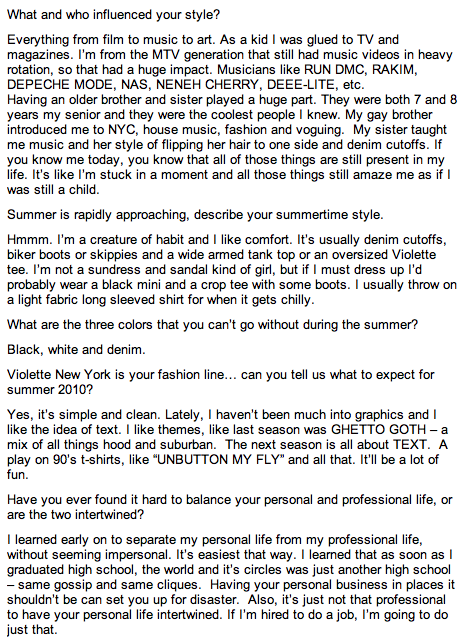 What and who influenced your style?

Everything from film to music to art. As a kid I was glued to TV and magazines. I'm from the MTV generation that still had music videos in heavy rotation, so that had a huge impact. Musicians like RUN DMC, RAKIM, DEPECHE MODE, NAS, NENEH CHERRY, DEEE-LITE, etc.
Having an older brother and sister played a huge part. They were both 7 and 8 years my senior and they were the coolest people I knew. My gay brother introduced me to NYC, house music, fashion and voguing. My sister taught me music and her style of flipping her hair to one side and denim cutoffs. If you know me today, you know that all of those things are still present in my life. It's like I'm stuck in a moment and all those things still amaze me as if I was still a child.

Summer is rapidly approaching, describe your summertime style.

Hmmm. I'm a creature of habit and I like comfort. It's usually denim cutoffs, biker boots or skippies and a wide armed tank top or an oversized Violette tee. I'm not a sundress and sandal kind of girl, but if I must dress up I'd probably wear a black mini and a crop tee with some boots. I usually throw on a light fabric long sleeved shirt for when it gets chilly.

What are the three colors that you can't go without during the summer?

Black, white and denim.

Violette New York is your fashion line… can you tell us what to expect for summer 2010?

Yes, it's simple and clean. Lately, I haven't been much into graphics and I like the idea of text. I like themes, like last season was GHETTO GOTH – a mix of all things hood and suburban. The next season is all about TEXT. A play on 90's t-shirts, like "UNBUTTON MY FLY" and all that. It'll be a lot of fun.

Have you ever found it hard to balance your personal and professional life, or are the two intertwined?

I learned early on to separate my personal life from my professional life, without seeming impersonal. It's easiest that way. I learned that as soon as I graduated high school, the world and it's circles was just another high school – same gossip and same cliques. Having your personal business in places it shouldn't be can set you up for disaster. Also, it's just not that professional to have your personal life intertwined. If I'm hired to do a job, I'm going to do just that.